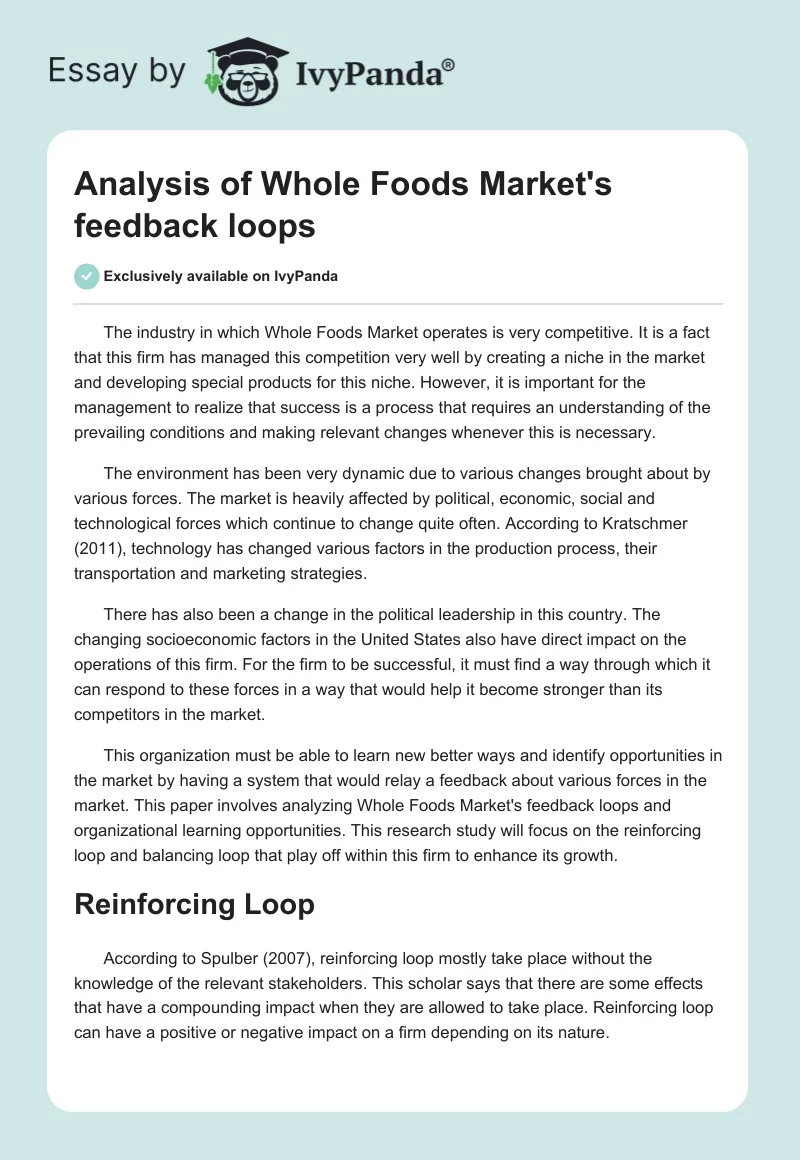 Essay by IvyPanda®

Analysis of Whole Foods Market's feedback loops

Exclusively available on IvyPanda

The industry in which Whole Foods Market operates is very competitive. It is a fact that this firm has managed this competition very well by creating a niche in the market and developing special products for this niche. However, it is important for the management to realize that success is a process that requires an understanding of the prevailing conditions and making relevant changes whenever this is necessary.

The environment has been very dynamic due to various changes brought about by various forces. The market is heavily affected by political, economic, social and technological forces which continue to change quite often. According to Kratschmer (2011), technology has changed various factors in the production process, their transportation and marketing strategies.

There has also been a change in the political leadership in this country. The changing socioeconomic factors in the United States also have direct impact on the operations of this firm. For the firm to be successful, it must find a way through which it can respond to these forces in a way that would help it become stronger than its competitors in the market.

This organization must be able to learn new better ways and identify opportunities in the market by having a system that would relay a feedback about various forces in the market. This paper involves analyzing Whole Foods Market's feedback loops and organizational learning opportunities. This research study will focus on the reinforcing loop and balancing loop that play off within this firm to enhance its growth.

Reinforcing Loop

According to Spulber (2007), reinforcing loop mostly take place without the knowledge of the relevant stakeholders. This scholar says that there are some effects that have a compounding impact when they are allowed to take place. Reinforcing loop can have a positive or negative impact on a firm depending on its nature.